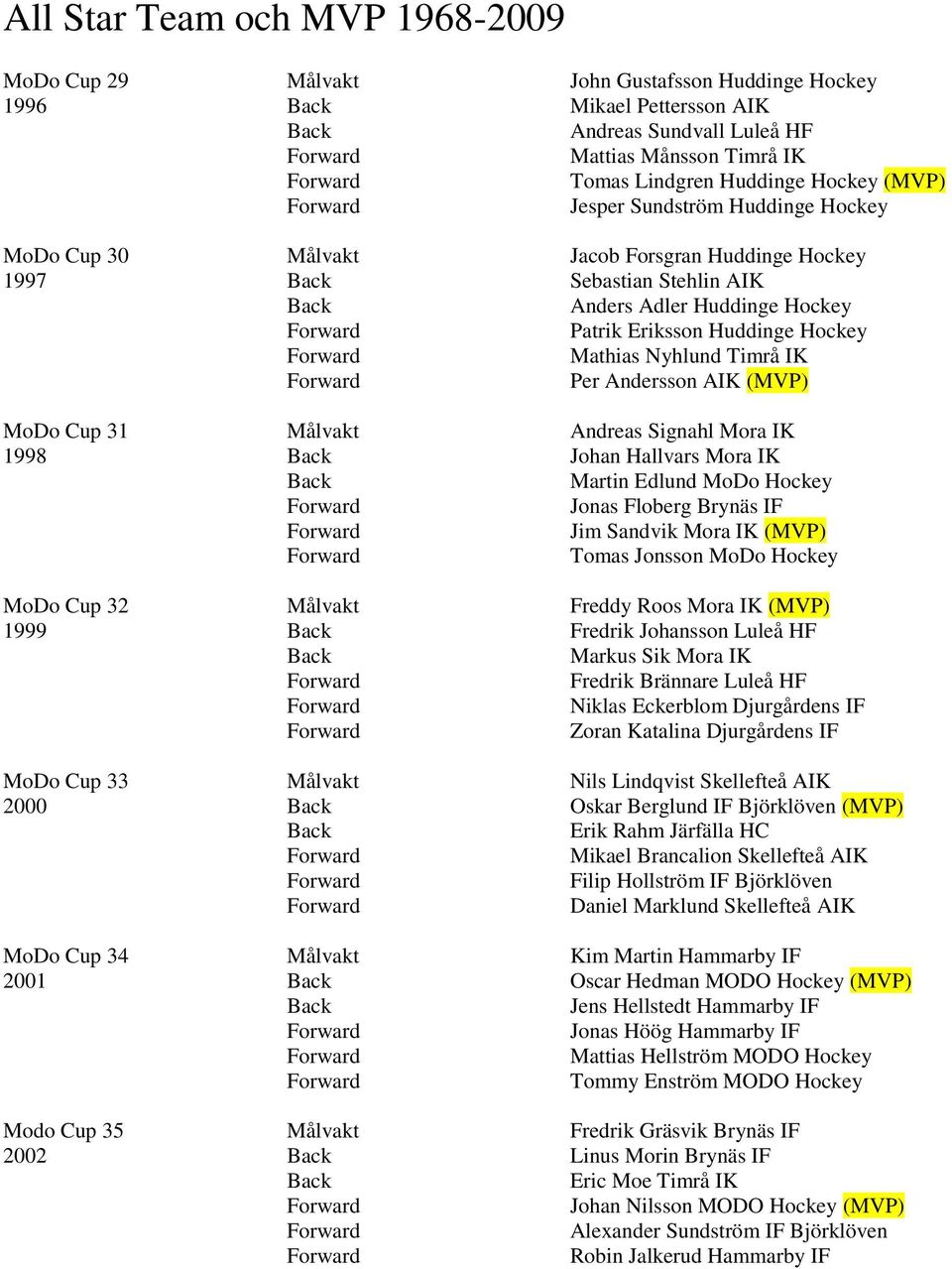 All Star Team och MVP 1968-2009

| | | |
|---|---|---|
| MoDo Cup 29 | Målvakt | John Gustafsson Huddinge Hockey |
| 1996 | Back | Mikael Pettersson AIK |
| | Back | Andreas Sundvall Luleå HF |
| | Forward | Mattias Månsson Timrå IK |
| | Forward | Tomas Lindgren Huddinge Hockey (MVP) |
| | Forward | Jesper Sundström Huddinge Hockey |
| MoDo Cup 30 | Målvakt | Jacob Forsgran Huddinge Hockey |
| 1997 | Back | Sebastian Stehlin AIK |
| | Back | Anders Adler Huddinge Hockey |
| | Forward | Patrik Eriksson Huddinge Hockey |
| | Forward | Mathias Nyhlund Timrå IK |
| | Forward | Per Andersson AIK (MVP) |
| MoDo Cup 31 | Målvakt | Andreas Signahl Mora IK |
| 1998 | Back | Johan Hallvars Mora IK |
| | Back | Martin Edlund MoDo Hockey |
| | Forward | Jonas Floberg Brynäs IF |
| | Forward | Jim Sandvik Mora IK (MVP) |
| | Forward | Tomas Jonsson MoDo Hockey |
| MoDo Cup 32 | Målvakt | Freddy Roos Mora IK (MVP) |
| 1999 | Back | Fredrik Johansson Luleå HF |
| | Back | Markus Sik Mora IK |
| | Forward | Fredrik Brännare Luleå HF |
| | Forward | Niklas Eckerblom Djurgårdens IF |
| | Forward | Zoran Katalina Djurgårdens IF |
| MoDo Cup 33 | Målvakt | Nils Lindqvist Skellefteå AIK |
| 2000 | Back | Oskar Berglund IF Björklöven (MVP) |
| | Back | Erik Rahm Järfälla HC |
| | Forward | Mikael Brancalion Skellefteå AIK |
| | Forward | Filip Hollström IF Björklöven |
| | Forward | Daniel Marklund Skellefteå AIK |
| MoDo Cup 34 | Målvakt | Kim Martin Hammarby IF |
| 2001 | Back | Oscar Hedman MODO Hockey (MVP) |
| | Back | Jens Hellstedt Hammarby IF |
| | Forward | Jonas Höög Hammarby IF |
| | Forward | Mattias Hellström MODO Hockey |
| | Forward | Tommy Enström MODO Hockey |
| Modo Cup 35 | Målvakt | Fredrik Gräsvik Brynäs IF |
| 2002 | Back | Linus Morin Brynäs IF |
| | Back | Eric Moe Timrå IK |
| | Forward | Johan Nilsson MODO Hockey (MVP) |
| | Forward | Alexander Sundström IF Björklöven |
| | Forward | Robin Jalkerud Hammarby IF |